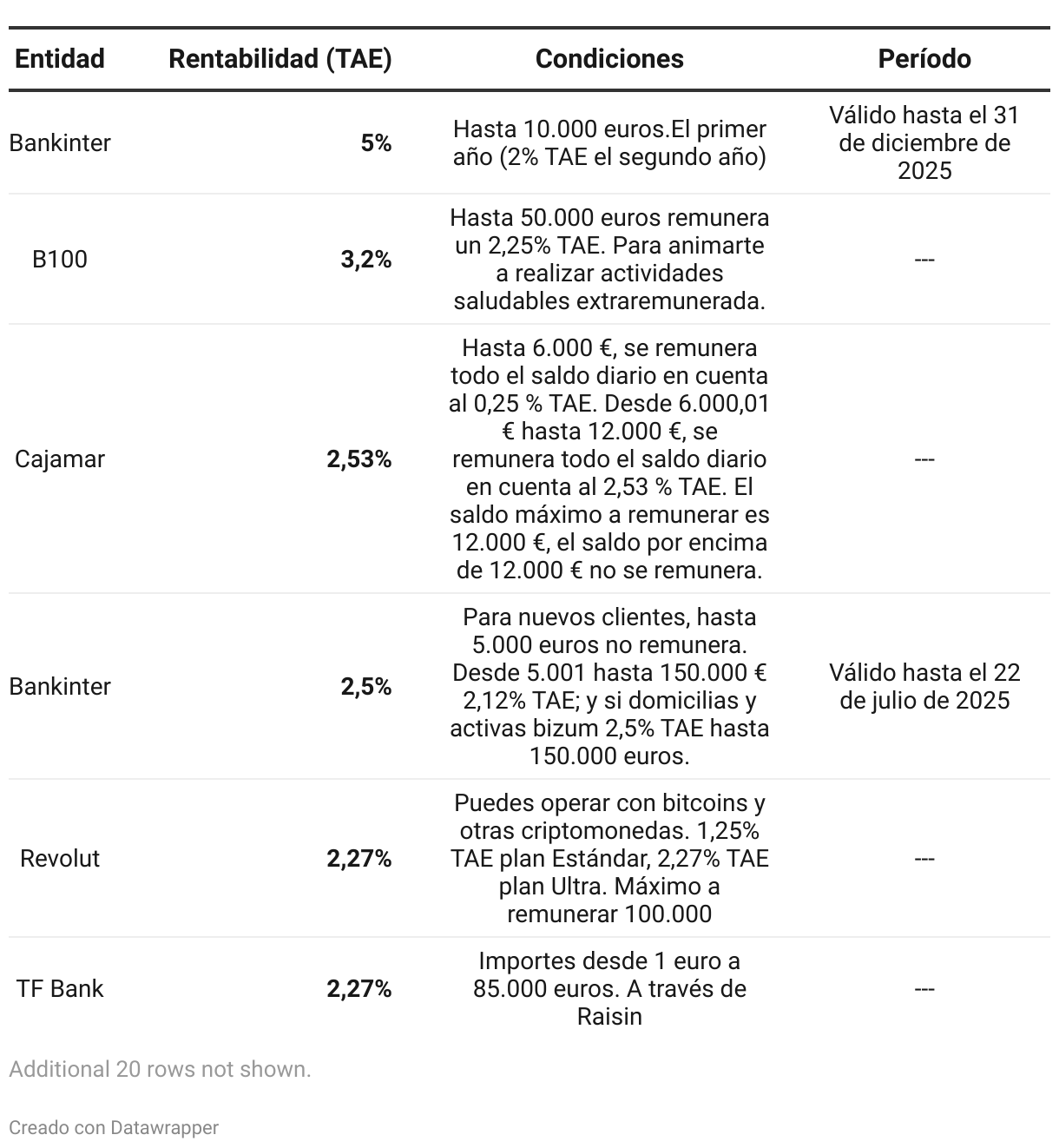 | Entidad | Rentabilidad (TAE) | Condiciones | Período |
|---|---|---|---|
| Bankinter | 5% | Hasta 10.000 euros.El primer año (2% TAE el segundo año) | Válido hasta el 31 de diciembre de 2025 |
| B100 | 3,2% | Hasta 50.000 euros remunera un 2,25% TAE. Para animarte a realizar actividades saludables extraremunerada. | --- |
| Cajamar | 2,53% | Hasta 6.000 €, se remunera todo el saldo diario en cuenta al 0,25 % TAE. Desde 6.000,01 € hasta 12.000 €, se remunera todo el saldo diario en cuenta al 2,53 % TAE. El saldo máximo a remunerar es 12.000 €, el saldo por encima de 12.000 € no se remunera. | --- |
| Bankinter | 2,5% | Para nuevos clientes, hasta 5.000 euros no remunera. Desde 5.001 hasta 150.000 € 2,12% TAE; y si domicilias y activas bizum 2,5% TAE hasta 150.000 euros. | Válido hasta el 22 de julio de 2025 |
| Revolut | 2,27% | Puedes operar con bitcoins y otras criptomonedas. 1,25% TAE plan Estándar, 2,27% TAE plan Ultra. Máximo a remunerar 100.000 | --- |
| TF Bank | 2,27% | Importes desde 1 euro a 85.000 euros. A través de Raisin | --- |

Additional 20 rows not shown.

Creado con Datawrapper